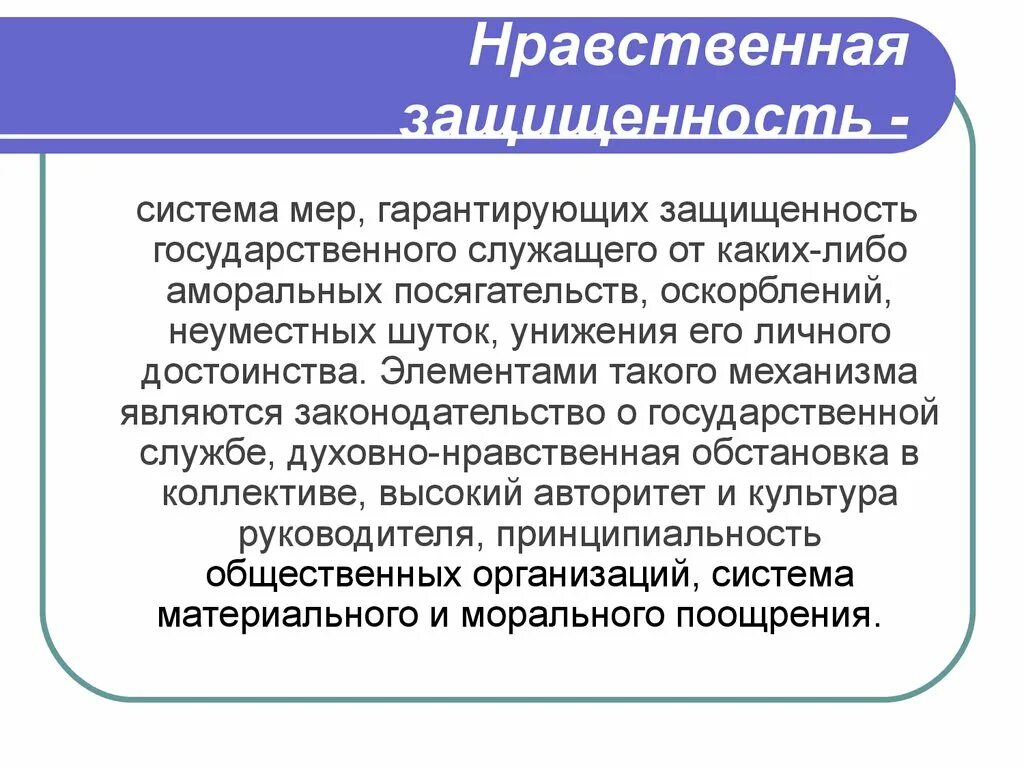 Нравственная защищенность -

система мер, гарантирующих защищенность государственного служащего от каких-либо аморальных посягательств, оскорблений, неуместных шуток, унижения его личного достоинства. Элементами такого механизма являются законодательство о государственной службе, духовно-нравственная обстановка в коллективе, высокий авторитет и культура руководителя, принципиальность общественных организаций, система материального и морального поощрения.